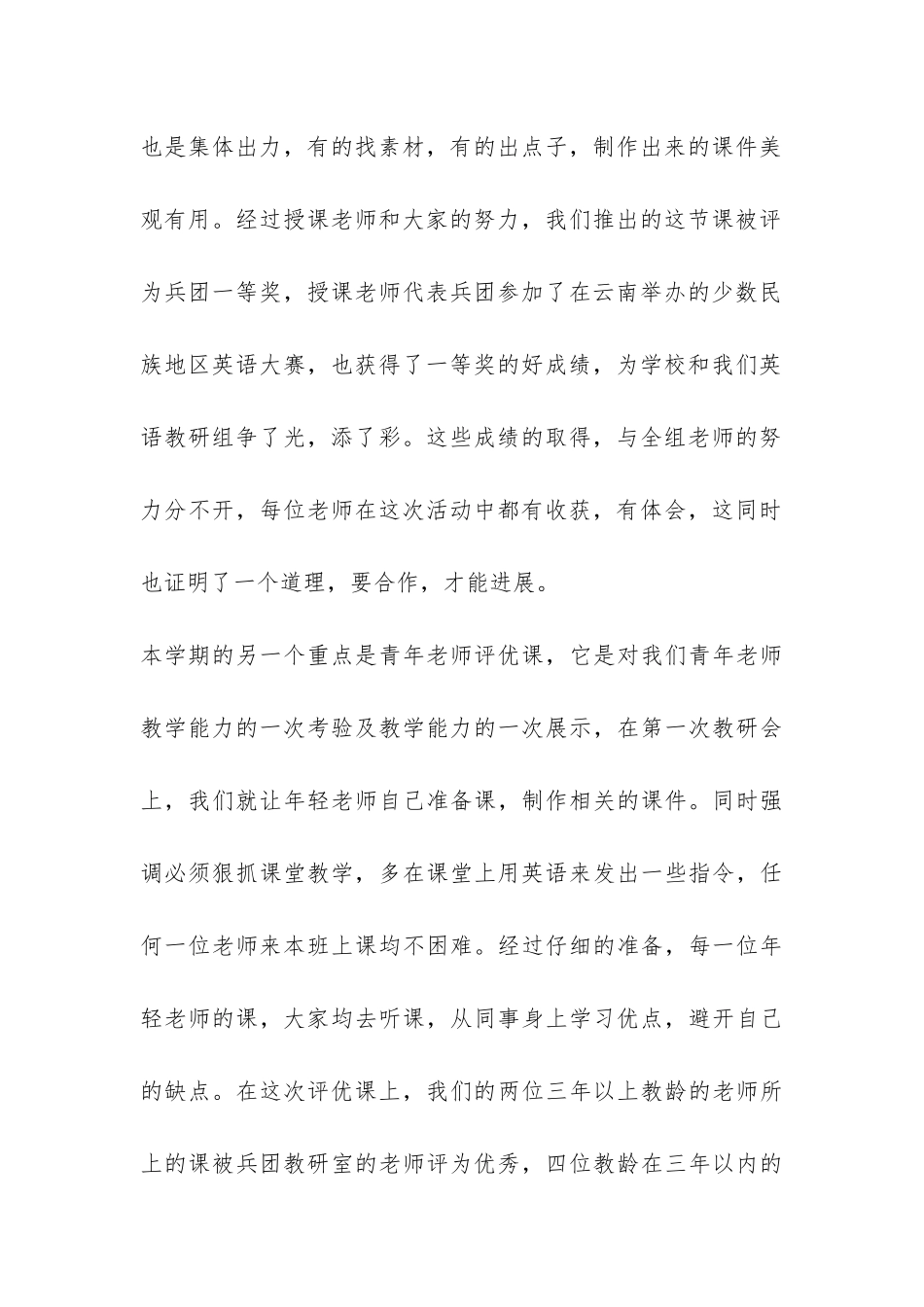 也是集体出力，有的找素材，有的出点子，制作出来的课件美观有用。经过授课老师和大家的努力，我们推出的这节课被评为兵团一等奖，授课老师代表兵团参加了在云南举办的少数民族地区英语大赛，也获得了一等奖的好成绩，为学校和我们英语教研组争了光，添了彩。这些成绩的取得，与全组老师的努力分不开，每位老师在这次活动中都有收获，有体会，这同时也证明了一个道理，要合作，才能进展。

本学期的另一个重点是青年老师评优课，它是对我们青年老师教学能力的一次考验及教学能力的一次展示，在第一次教研会上，我们就让年轻老师自己准备课，制作相关的课件。同时强调必须狠抓课堂教学，多在课堂上用英语来发出一些指令，任何一位老师来本班上课均不困难。经过仔细的准备，每一位年轻老师的课，大家均去听课，从同事身上学习优点，避开自己的缺点。在这次评优课上，我们的两位三年以上教龄的老师所上的课被兵团教研室的老师评为优秀，四位教龄在三年以内的